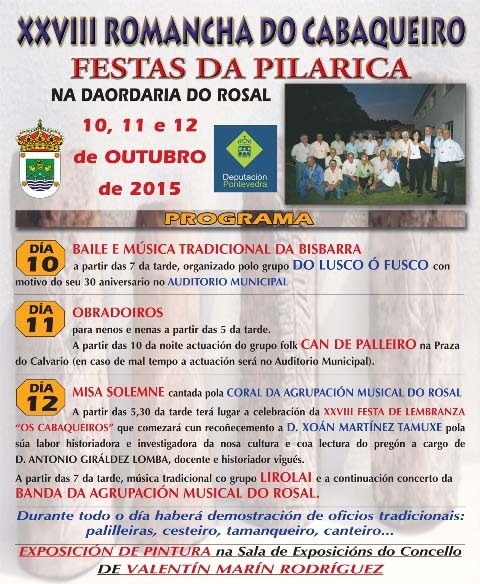 XXVIII ROMANCHA DO CABAQUEIRO
FESTAS DA PILARICA
NA DAORDARIA DO ROSAL

10, 11 e 12 de OUTUBRO de 2015

Deputación Pontevedra

PROGRAMA

DÍA 10
BAILE E MÚSICA TRADICIONAL DA BISBARRA a partir das 7 da tarde, organizado polo grupo DO LUSCO Ó FUSCO con motivo do seu 30 aniversario no AUDITORIO MUNICIPAL

DÍA 11
OBRADOIROS para nenos e nenas a partir das 5 da tarde.
A partir das 10 da noite actuación do grupo folk CAN DE PALLEIRO na Praza do Calvario (en caso de mal tempo a actuación será no Auditorio Municipal).

DÍA 12
MISA SOLEMNE cantada pola CORAL DA AGRUPACIÓN MUSICAL DO ROSAL
A partir das 5,30 da tarde terá lugar a celebración da XXVIII FESTA DE LEMBRANZA "OS CABAQUEIROS" que comezará cun recoñecemento a D. XOÁN MARTÍNEZ TAMUXE pola súa labor historiadora e investigadora da nosa cultura e coa lectura do pregón a cargo de D. ANTONIO GIRÁLDEZ LOMBA, docente e historiador vigués.
A partir das 7 da tarde, música tradicional co grupo LIROLAI e a continuación concerto da BANDA DA AGRUPACIÓN MUSICAL DO ROSAL.

Durante todo o día haberá demostración de oficios tradicionais: palilleiras, cesteiro, tamanqueiro, canteiro...

EXPOSICIÓN DE PINTURA na Sala de Exposicións do Concello DE VALENTÍN MARÍN RODRÍGUEZ